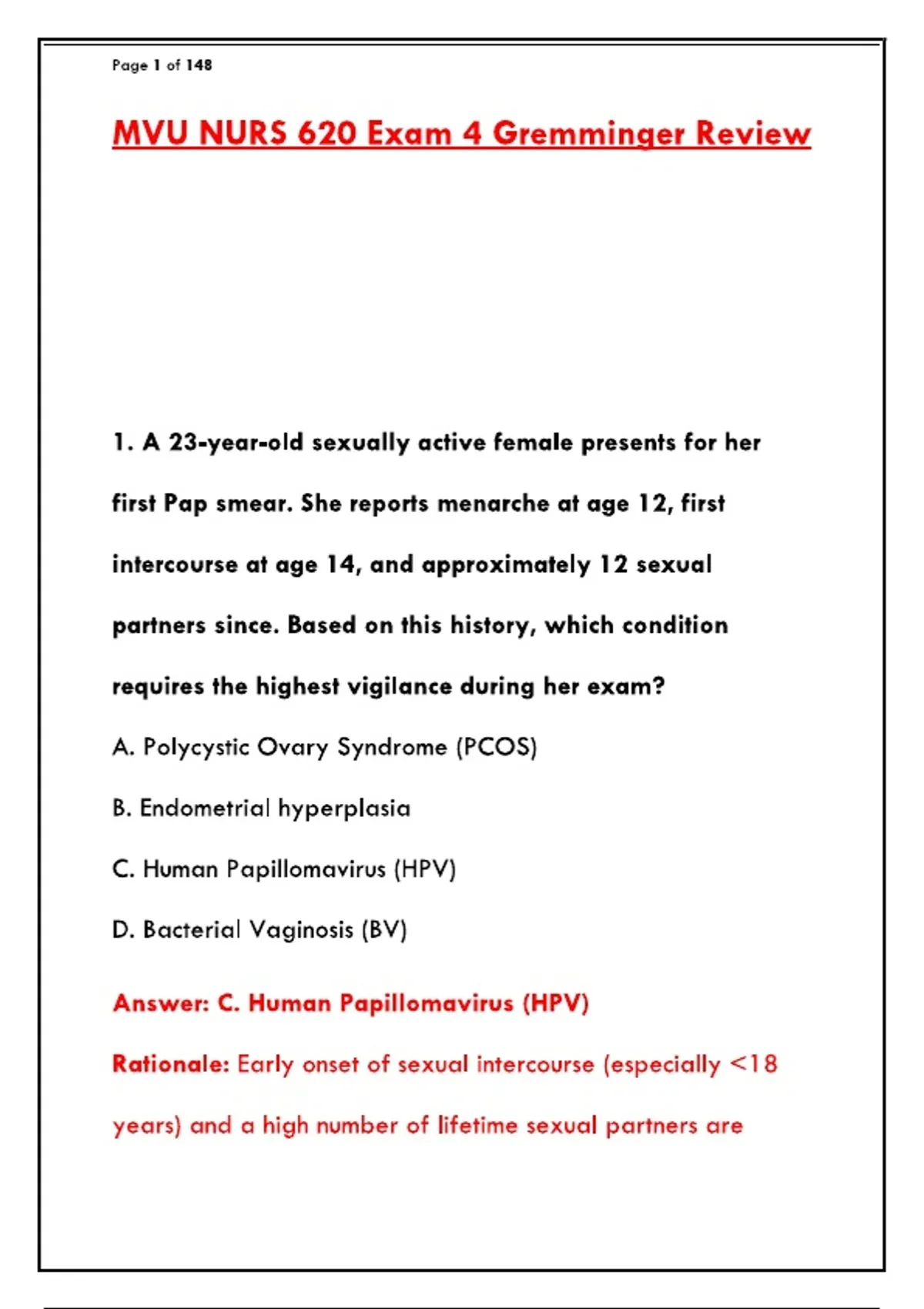 Page 1 of 148

MVU NURS 620 Exam 4 Gremminger Review

1. A 23-year-old sexually active female presents for her first Pap smear. She reports menarche at age 12, first intercourse at age 14, and approximately 12 sexual partners since. Based on this history, which condition requires the highest vigilance during her exam?

A. Polycystic Ovary Syndrome (PCOS)

B. Endometrial hyperplasia

C. Human Papillomavirus (HPV)

D. Bacterial Vaginosis (BV)

Answer: C. Human Papillomavirus (HPV)

Rationale: Early onset of sexual intercourse (especially <18 years) and a high number of lifetime sexual partners are